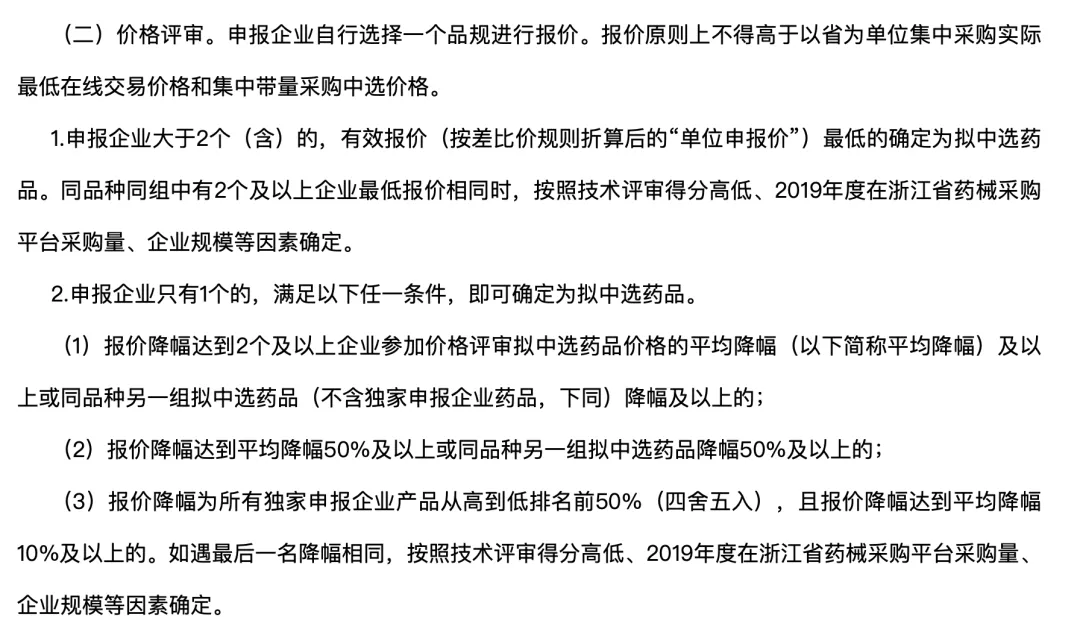 （二）价格评审。申报企业自行选择一个品规进行报价。报价原则上不得高于以省为单位集中采购实际最低在线交易价格和集中带量采购中选价格。

1.申报企业大于2个（含）的，有效报价（按差比价规则折算后的“单位申报价”）最低的确定为拟中选药品。同品种同组中有2个及以上企业最低报价相同时，按照技术评审得分高低、2019年度在浙江省药械采购平台采购量、企业规模等因素确定。

2.申报企业只有1个的，满足以下任一条件，即可确定为拟中选药品。

（1）报价降幅达到2个及以上企业参加价格评审拟中选药品价格的平均降幅（以下简称平均降幅）及以上或同品种另一组拟中选药品（不含独家申报企业药品，下同）降幅及以上的；

（2）报价降幅达到平均降幅50%及以上或同品种另一组拟中选药品降幅50%及以上的；

（3）报价降幅为所有独家申报企业产品从高到低排名前50%（四舍五入），且报价降幅达到平均降幅10%及以上的。如遇最后一名降幅相同，按照技术评审得分高低、2019年度在浙江省药械采购平台采购量、企业规模等因素确定。